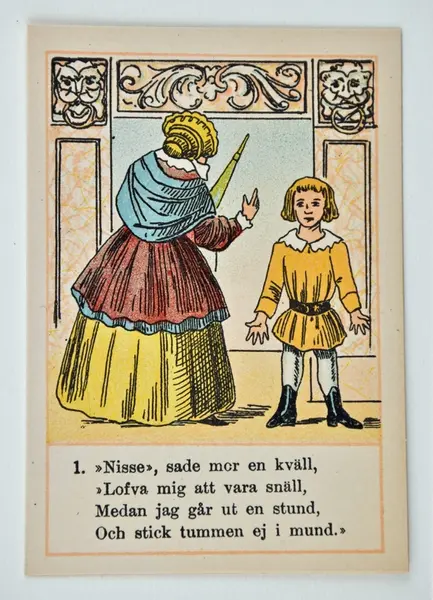 1. »Nisse», sade mor en kväll,
»Lofva mig att vara snäll,
Medan jag går ut en stund,
Och stick tummen ej i mund.»